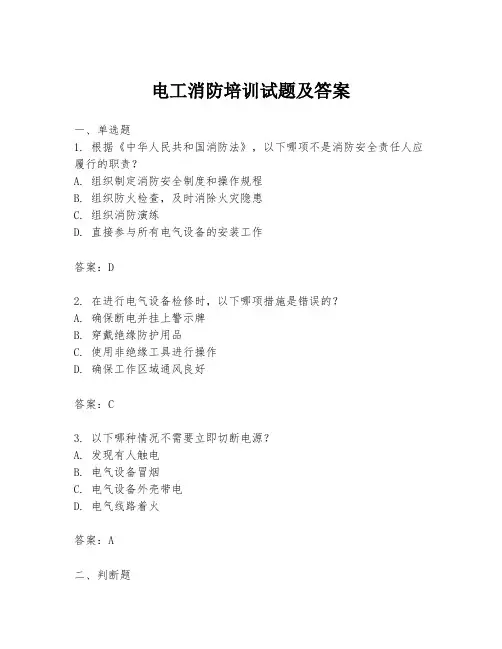 电工消防培训试题及答案

一、单选题

1. 根据《中华人民共和国消防法》，以下哪项不是消防安全责任人应履行的职责？
A. 组织制定消防安全制度和操作规程
B. 组织防火检查，及时消除火灾隐患
C. 组织消防演练
D. 直接参与所有电气设备的安装工作

答案：D

2. 在进行电气设备检修时，以下哪项措施是错误的？
A. 确保断电并挂上警示牌
B. 穿戴绝缘防护用品
C. 使用非绝缘工具进行操作
D. 确保工作区域通风良好

答案：C

3. 以下哪种情况不需要立即切断电源？
A. 发现有人触电
B. 电气设备冒烟
C. 电气设备外壳带电
D. 电气线路着火

答案：A

二、判断题